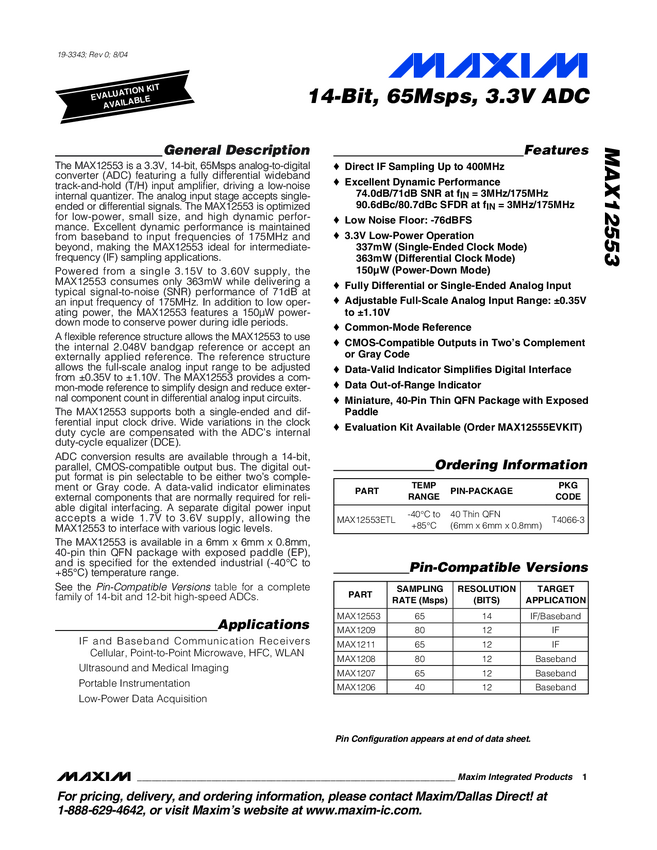 19-3343; Rev 0; 8/04

EVALUATION KIT AVAILABLE

MAXIM

14-Bit, 65Msps, 3.3V ADC

MAX12553

General Description

The MAX12553 is a 3.3V, 14-bit, 65Msps analog-to-digital converter (ADC) featuring a fully differential wideband track-and-hold (T/H) input amplifier, driving a low-noise internal quantizer. The analog input stage accepts single-ended or differential signals. The MAX12553 is optimized for low-power, small size, and high dynamic performance. Excellent dynamic performance is maintained from baseband to input frequencies of 175MHz and beyond, making the MAX12553 ideal for intermediate-frequency (IF) sampling applications.

Powered from a single 3.15V to 3.60V supply, the MAX12553 consumes only 363mW while delivering a typical signal-to-noise (SNR) performance of 71dB at an input frequency of 175MHz. In addition to low operating power, the MAX12553 features a 150µW power-down mode to conserve power during idle periods.

A flexible reference structure allows the MAX12553 to use the internal 2.048V bandgap reference or accept an externally applied reference. The reference structure allows the full-scale analog input range to be adjusted from ±0.35V to ±1.10V. The MAX12553 provides a common-mode reference to simplify design and reduce external component count in differential analog input circuits.

The MAX12553 supports both a single-ended and differential input clock drive. Wide variations in the clock duty cycle are compensated with the ADC's internal duty-cycle equalizer (DCE).

ADC conversion results are available through a 14-bit, parallel, CMOS-compatible output bus. The digital output format is pin selectable to be either two's complement or Gray code. A data-valid indicator eliminates external components that are normally required for reliable digital interfacing. A separate digital power input accepts a wide 1.7V to 3.6V supply, allowing the MAX12553 to interface with various logic levels.

The MAX12553 is available in a 6mm x 6mm x 0.8mm, 40-pin thin QFN package with exposed paddle (EP), and is specified for the extended industrial (-40°C to +85°C) temperature range.

See the Pin-Compatible Versions table for a complete family of 14-bit and 12-bit high-speed ADCs.

Applications

IF and Baseband Communication Receivers
Cellular, Point-to-Point Microwave, HFC, WLAN

Ultrasound and Medical Imaging

Portable Instrumentation

Low-Power Data Acquisition

Features

♦ Direct IF Sampling Up to 400MHz
♦ Excellent Dynamic Performance
74.0dB/71dB SNR at $f_{IN}$ = 3MHz/175MHz
90.6dBc/80.7dBc SFDR at $f_{IN}$ = 3MHz/175MHz
♦ Low Noise Floor: -76dBFS
♦ 3.3V Low-Power Operation
337mW (Single-Ended Clock Mode)
363mW (Differential Clock Mode)
150µW (Power-Down Mode)
♦ Fully Differential or Single-Ended Analog Input
♦ Adjustable Full-Scale Analog Input Range: ±0.35V to ±1.10V
♦ Common-Mode Reference
♦ CMOS-Compatible Outputs in Two's Complement or Gray Code
♦ Data-Valid Indicator Simplifies Digital Interface
♦ Data Out-of-Range Indicator
♦ Miniature, 40-Pin Thin QFN Package with Exposed Paddle
♦ Evaluation Kit Available (Order MAX12555EVKIT)

Ordering Information

| PART | TEMP RANGE | PIN-PACKAGE | PKG CODE |
|---|---|---|---|
| MAX12553ETL | -40°C to +85°C | 40 Thin QFN (6mm x 6mm x 0.8mm) | T4066-3 |

Pin-Compatible Versions

| PART | SAMPLING RATE (Msps) | RESOLUTION (BITS) | TARGET APPLICATION |
|---|---|---|---|
| MAX12553 | 65 | 14 | IF/Baseband |
| MAX1209 | 80 | 12 | IF |
| MAX1211 | 65 | 12 | IF |
| MAX1208 | 80 | 12 | Baseband |
| MAX1207 | 65 | 12 | Baseband |
| MAX1206 | 40 | 12 | Baseband |

Pin Configuration appears at end of data sheet.

MAXIM Maxim Integrated Products 1

For pricing, delivery, and ordering information, please contact Maxim/Dallas Direct! at 1-888-629-4642, or visit Maxim's website at www.maxim-ic.com.